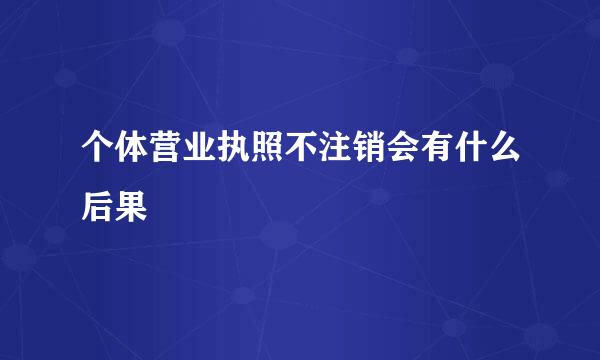 个体营业执照不注销会有什么后果